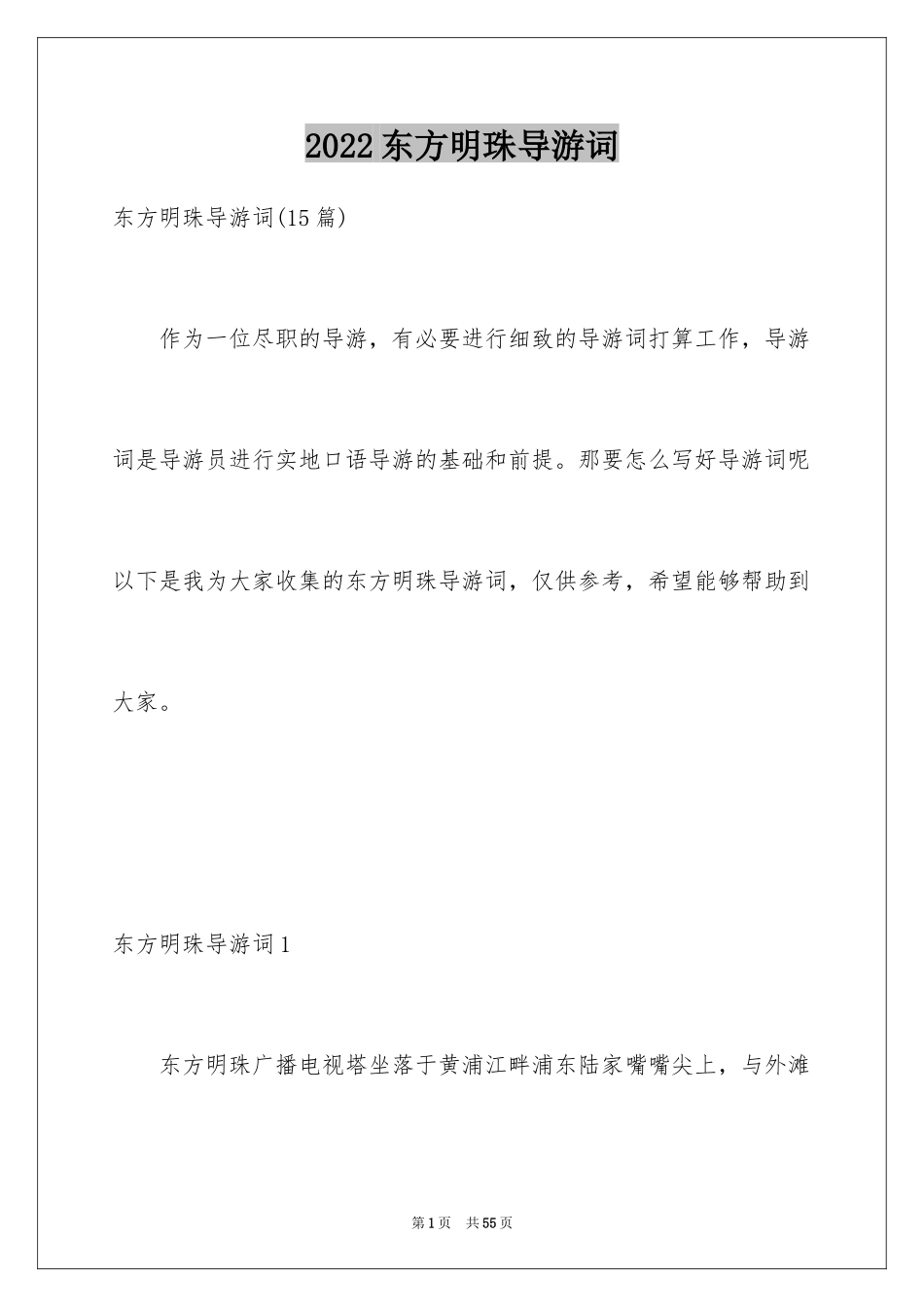 2022东方明珠导游词

东方明珠导游词(15篇)

作为一位尽职的导游，有必要进行细致的导游词打算工作，导游词是导游员进行实地口语导游的基础和前提。那要怎么写好导游词呢以下是我为大家收集的东方明珠导游词，仅供参考，希望能够帮助到大家。

东方明珠导游词1

东方明珠广播电视塔坐落于黄浦江畔浦东陆家嘴嘴尖上，与外滩

第1页 共55页